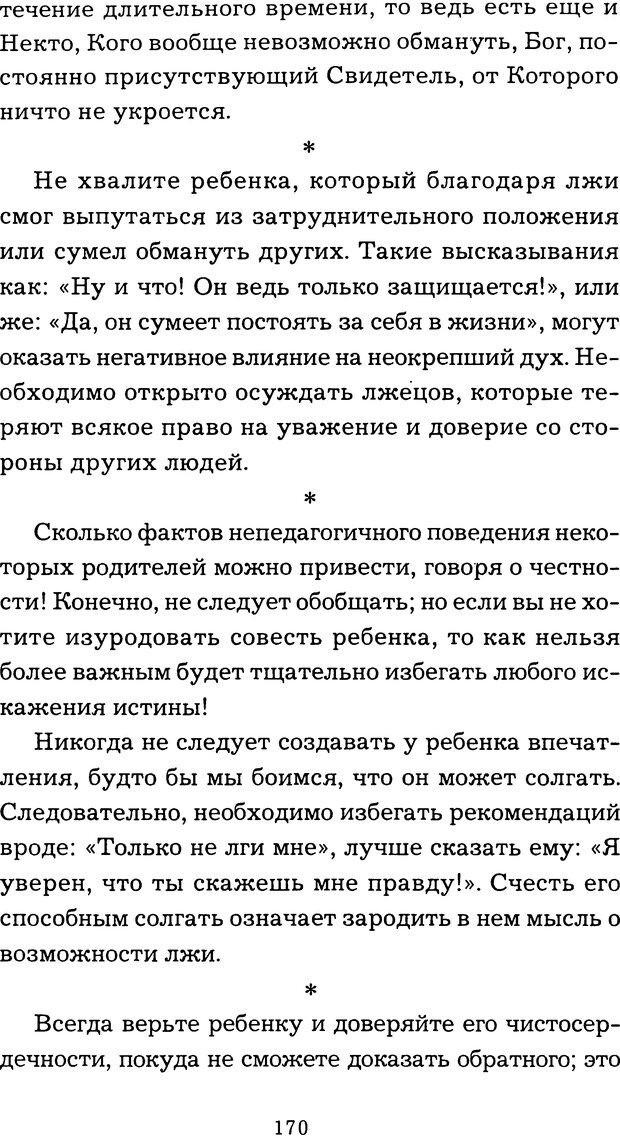 течение длительного времени, то ведь есть еще и Некто, Кого вообще невозможно обмануть, Бог, постоянно присутствующий Свидетель, от Которого ничто не укроется.

*

Не хвалите ребенка, который благодаря лжи смог выпутаться из затруднительного положения или сумел обмануть других. Такие высказывания как: «Ну и что! Он ведь только защищается!», или же: «Да, он сумеет постоять за себя в жизни», могут оказать негативное влияние на неокрепший дух. Необходимо открыто осуждать лжецов, которые теряют всякое право на уважение и доверие со стороны других людей.

*

Сколько фактов непедагогичного поведения некоторых родителей можно привести, говоря о честности! Конечно, не следует обобщать; но если вы не хотите изуродовать совесть ребенка, то как нельзя более важным будет тщательно избегать любого искажения истины!

Никогда не следует создавать у ребенка впечатления, будто бы мы боимся, что он может солгать. Следовательно, необходимо избегать рекомендаций вроде: «Только не лги мне», лучше сказать ему: «Я уверен, что ты скажешь мне правду!». Счесть его способным солгать означает зародить в нем мысль о возможности лжи.

*

Всегда верьте ребенку и доверяйте его чистосердечности, покуда не сможете доказать обратного; это

170